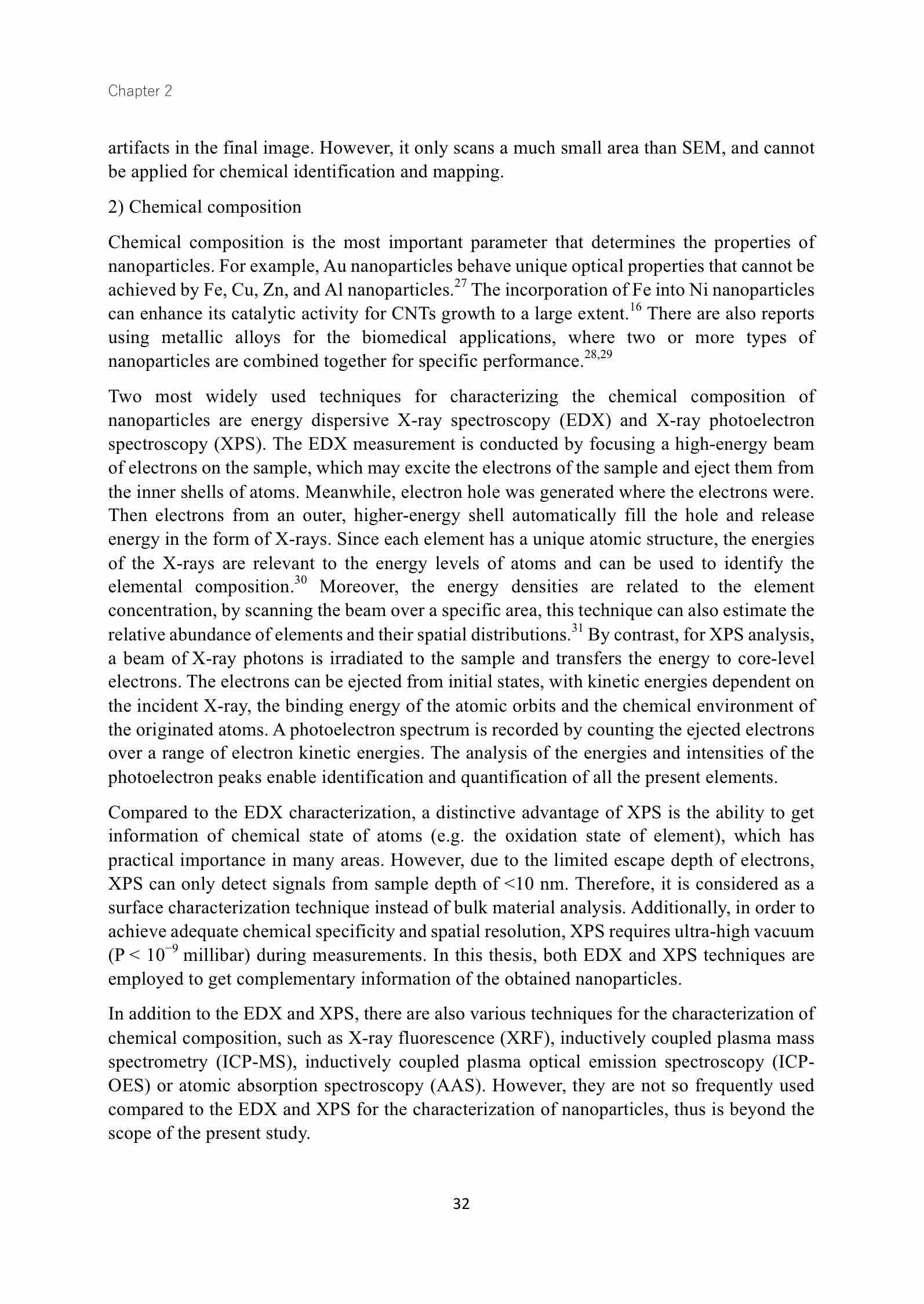 Chapter 2

artifacts in the final image. However, it only scans a much small area than SEM, and cannot be applied for chemical identification and mapping.

2) Chemical composition

Chemical composition is the most important parameter that determines the properties of nanoparticles. For example, Au nanoparticles behave unique optical properties that cannot be achieved by Fe, Cu, Zn, and Al nanoparticles.$^{27}$ The incorporation of Fe into Ni nanoparticles can enhance its catalytic activity for CNTs growth to a large extent.$^{16}$ There are also reports using metallic alloys for the biomedical applications, where two or more types of nanoparticles are combined together for specific performance.$^{28,29}$

Two most widely used techniques for characterizing the chemical composition of nanoparticles are energy dispersive X-ray spectroscopy (EDX) and X-ray photoelectron spectroscopy (XPS). The EDX measurement is conducted by focusing a high-energy beam of electrons on the sample, which may excite the electrons of the sample and eject them from the inner shells of atoms. Meanwhile, electron hole was generated where the electrons were. Then electrons from an outer, higher-energy shell automatically fill the hole and release energy in the form of X-rays. Since each element has a unique atomic structure, the energies of the X-rays are relevant to the energy levels of atoms and can be used to identify the elemental composition.$^{30}$ Moreover, the energy densities are related to the element concentration, by scanning the beam over a specific area, this technique can also estimate the relative abundance of elements and their spatial distributions.$^{31}$ By contrast, for XPS analysis, a beam of X-ray photons is irradiated to the sample and transfers the energy to core-level electrons. The electrons can be ejected from initial states, with kinetic energies dependent on the incident X-ray, the binding energy of the atomic orbits and the chemical environment of the originated atoms. A photoelectron spectrum is recorded by counting the ejected electrons over a range of electron kinetic energies. The analysis of the energies and intensities of the photoelectron peaks enable identification and quantification of all the present elements.

Compared to the EDX characterization, a distinctive advantage of XPS is the ability to get information of chemical state of atoms (e.g. the oxidation state of element), which has practical importance in many areas. However, due to the limited escape depth of electrons, XPS can only detect signals from sample depth of <10 nm. Therefore, it is considered as a surface characterization technique instead of bulk material analysis. Additionally, in order to achieve adequate chemical specificity and spatial resolution, XPS requires ultra-high vacuum (P < $10^{-9}$ millibar) during measurements. In this thesis, both EDX and XPS techniques are employed to get complementary information of the obtained nanoparticles.

In addition to the EDX and XPS, there are also various techniques for the characterization of chemical composition, such as X-ray fluorescence (XRF), inductively coupled plasma mass spectrometry (ICP-MS), inductively coupled plasma optical emission spectroscopy (ICP-OES) or atomic absorption spectroscopy (AAS). However, they are not so frequently used compared to the EDX and XPS for the characterization of nanoparticles, thus is beyond the scope of the present study.

32